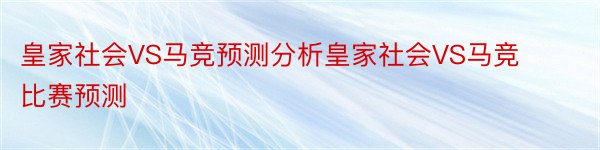 皇家社会VS马竞预测分析皇家社会VS马竞比赛预测